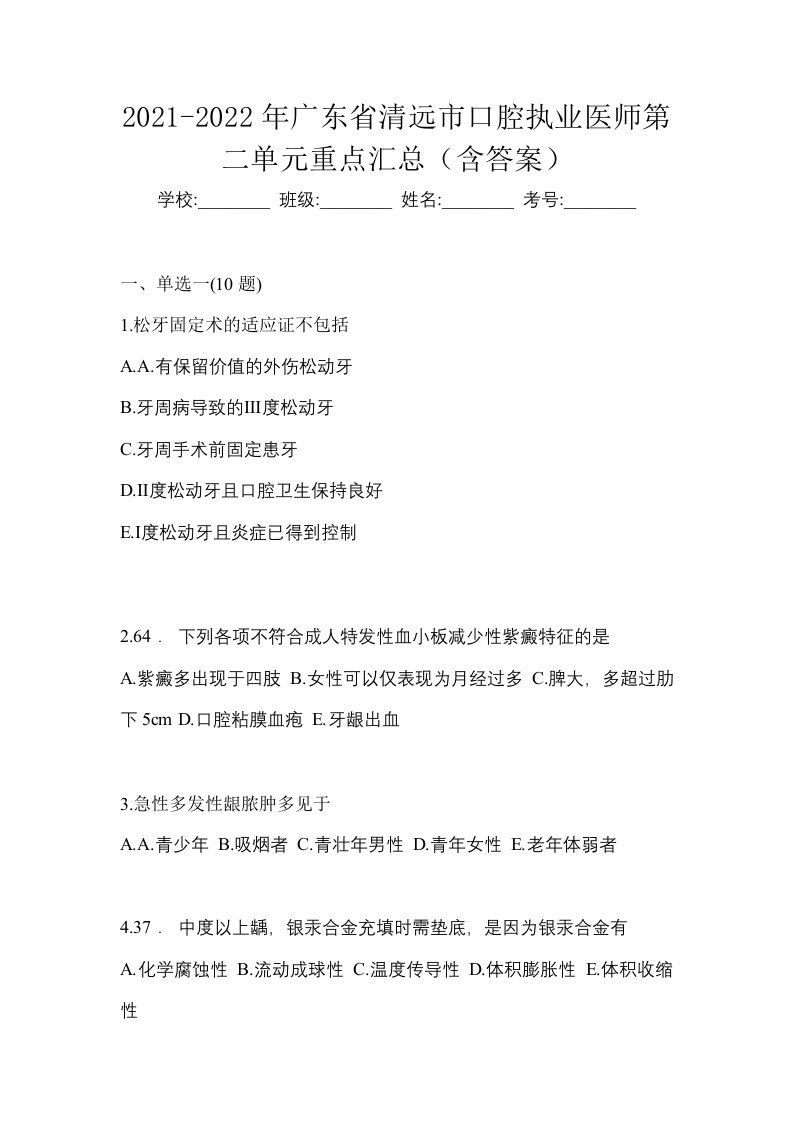 2021-2022年广东省清远市口腔执业医师第二单元重点汇总（含答案）

学校:________ 班级:________ 姓名:________ 考号:________

一、单选一(10 题)

1.松牙固定术的适应证不包括

A.A.有保留价值的外伤松动牙

B.牙周病导致的III度松动牙

C.牙周手术前固定患牙

D.II度松动牙且口腔卫生保持良好

E.I度松动牙且炎症已得到控制

2.64． 下列各项不符合成人特发性血小板减少性紫癜特征的是

A.紫癜多出现于四肢 B.女性可以仅表现为月经过多 C.脾大，多超过肋下 5cm D.口腔粘膜血疱 E.牙龈出血

3.急性多发性龈脓肿多见于

A.A.青少年 B.吸烟者 C.青壮年男性 D.青年女性 E.老年体弱者

4.37． 中度以上龋，银汞合金充填时需垫底，是因为银汞合金有

A.化学腐蚀性 B.流动成球性 C.温度传导性 D.体积膨胀性 E.体积收缩性